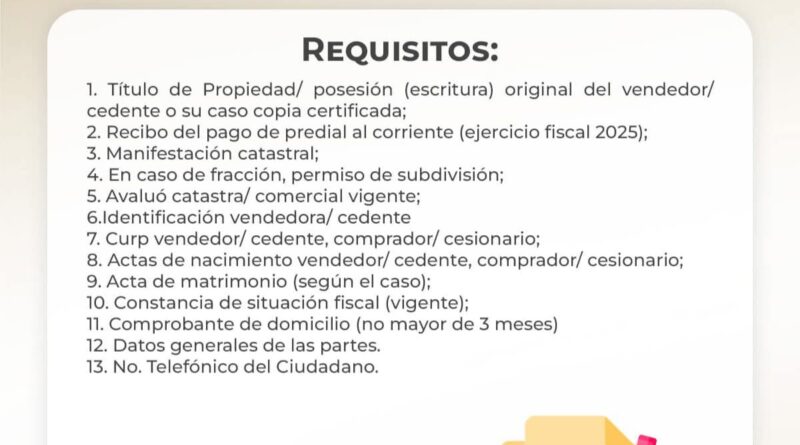 REQUISITOS:

1. Título de Propiedad/ posesión (escritura) original del vendedor/ cedente o su caso copia certificada;
2. Recibo del pago de predial al corriente (ejercicio fiscal 2025);
3. Manifestación catastral;
4. En caso de fracción, permiso de subdivisión;
5. Avaluó catastra/ comercial vigente;
6.Identificación vendedora/ cedente
7. Curp vendedor/ cedente, comprador/ cesionario;
8. Actas de nacimiento vendedor/ cedente, comprador/ cesionario;
9. Acta de matrimonio (según el caso);
10. Constancia de situación fiscal (vigente);
11. Comprobante de domicilio (no mayor de 3 meses)
12. Datos generales de las partes.
13. No. Telefónico del Ciudadano.